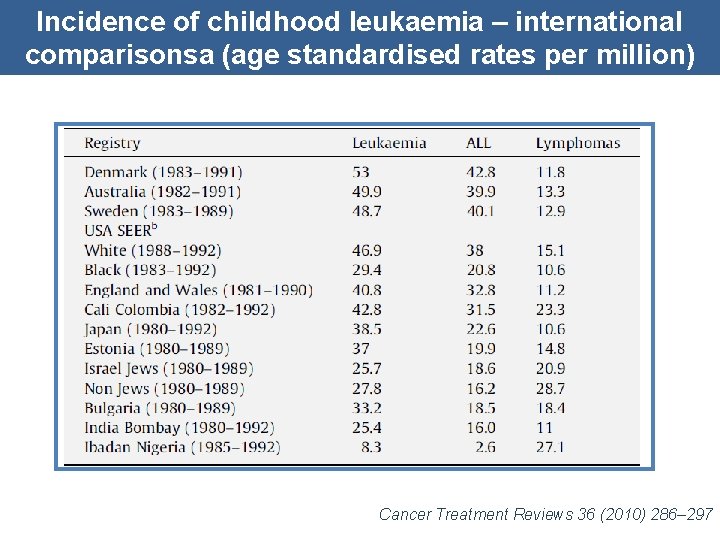 Incidence of childhood leukaemia – international comparisonsa (age standardised rates per million)

| Registry | Leukaemia | ALL | Lymphomas |
|---|---|---|---|
| Denmark (1983–1991) | 53 | 42.8 | 11.8 |
| Australia (1982–1991) | 49.9 | 39.9 | 13.3 |
| Sweden (1983–1989) | 48.7 | 40.1 | 12.9 |
| USA SEER$^b$ | | | |
| White (1988–1992) | 46.9 | 38 | 15.1 |
| Black (1983–1992) | 29.4 | 20.8 | 10.6 |
| England and Wales (1981–1990) | 40.8 | 32.8 | 11.2 |
| Cali Colombia (1982–1992) | 42.8 | 31.5 | 23.3 |
| Japan (1980–1992) | 38.5 | 22.6 | 10.6 |
| Estonia (1980–1989) | 37 | 19.9 | 14.8 |
| Israel Jews (1980–1989) | 25.7 | 18.6 | 20.9 |
| Non Jews (1980–1989) | 27.8 | 16.2 | 28.7 |
| Bulgaria (1980–1989) | 33.2 | 18.5 | 18.4 |
| India Bombay (1980–1992) | 25.4 | 16.0 | 11 |
| Ibadan Nigeria (1985–1992) | 8.3 | 2.6 | 27.1 |

Cancer Treatment Reviews 36 (2010) 286–297